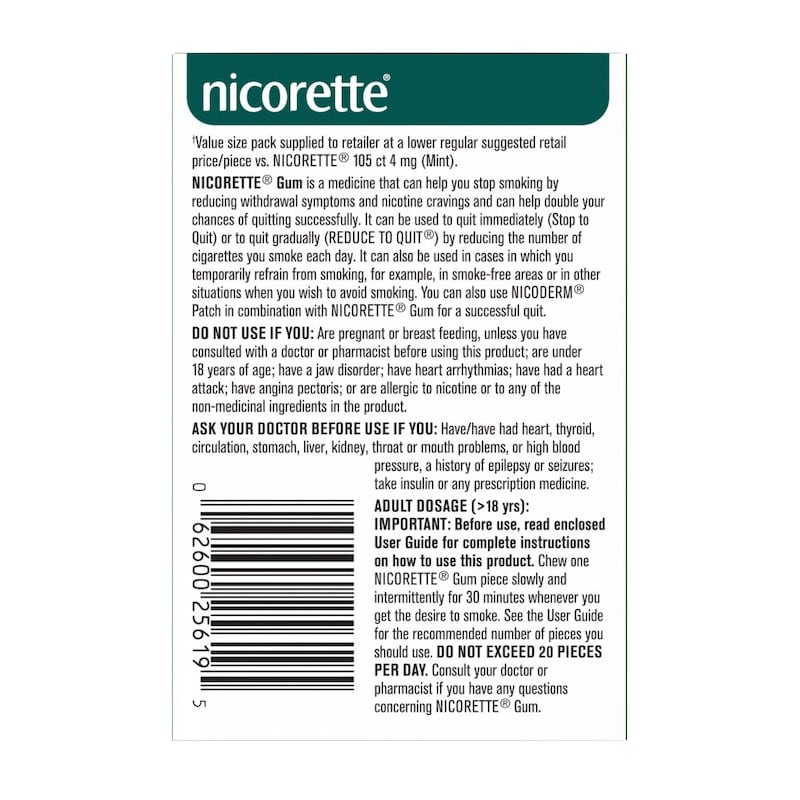 nicorette®

†Value size pack supplied to retailer at a lower regular suggested retail price/piece vs. NICORETTE® 105 ct 4 mg (Mint).

NICORETTE® Gum is a medicine that can help you stop smoking by reducing withdrawal symptoms and nicotine cravings and can help double your chances of quitting successfully. It can be used to quit immediately (Stop to Quit) or to quit gradually (REDUCE TO QUIT®) by reducing the number of cigarettes you smoke each day. It can also be used in cases in which you temporarily refrain from smoking, for example, in smoke-free areas or in other situations when you wish to avoid smoking. You can also use NICODERM® Patch in combination with NICORETTE® Gum for a successful quit.

DO NOT USE IF YOU: Are pregnant or breast feeding, unless you have consulted with a doctor or pharmacist before using this product; are under 18 years of age; have a jaw disorder; have heart arrhythmias; have had a heart attack; have angina pectoris; or are allergic to nicotine or to any of the non-medicinal ingredients in the product.

ASK YOUR DOCTOR BEFORE USE IF YOU: Have/have had heart, thyroid, circulation, stomach, liver, kidney, throat or mouth problems, or high blood pressure, a history of epilepsy or seizures; take insulin or any prescription medicine.

0 62600 25619 5

ADULT DOSAGE (>18 yrs): IMPORTANT: Before use, read enclosed User Guide for complete instructions on how to use this product. Chew one NICORETTE® Gum piece slowly and intermittently for 30 minutes whenever you get the desire to smoke. See the User Guide for the recommended number of pieces you should use. DO NOT EXCEED 20 PIECES PER DAY. Consult your doctor or pharmacist if you have any questions concerning NICORETTE® Gum.